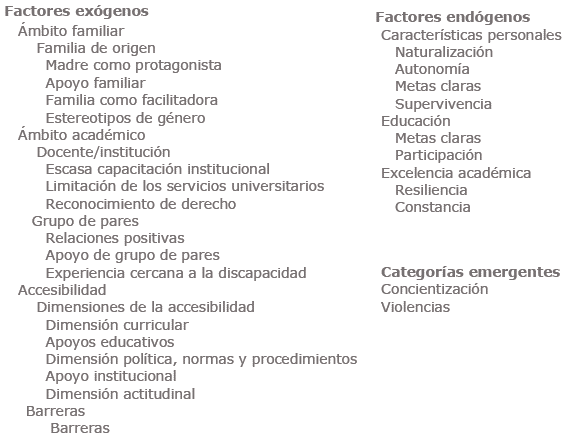 Factores exógenos
Ámbito familiar
Familia de origen
Madre como protagonista
Apoyo familiar
Familia como facilitadora
Estereotipos de género
Ámbito académico
Docente/institución
Escasa capacitación institucional
Limitación de los servicios universitarios
Reconocimiento de derecho
Grupo de pares
Relaciones positivas
Apoyo de grupo de pares
Experiencia cercana a la discapacidad
Accesibilidad
Dimensiones de la accesibilidad
Dimensión curricular
Apoyos educativos
Dimensión política, normas y procedimientos
Apoyo institucional
Dimensión actitudinal
Barreras
Barreras

Factores endógenos
Características personales
Naturalización
Autonomía
Metas claras
Supervivencia
Educación
Metas claras
Participación
Excelencia académica
Resiliencia
Constancia

Categorías emergentes
Concientización
Violencias